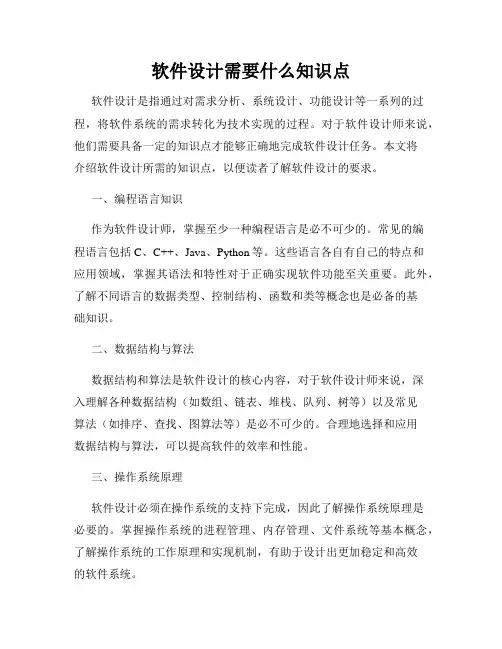 软件设计需要什么知识点

软件设计是指通过对需求分析、系统设计、功能设计等一系列的过程，将软件系统的需求转化为技术实现的过程。对于软件设计师来说，他们需要具备一定的知识点才能够正确地完成软件设计任务。本文将介绍软件设计所需的知识点，以便读者了解软件设计的要求。

一、编程语言知识

作为软件设计师，掌握至少一种编程语言是必不可少的。常见的编程语言包括 C、C++、Java、Python 等。这些语言各自有自己的特点和应用领域，掌握其语法和特性对于正确实现软件功能至关重要。此外，了解不同语言的数据类型、控制结构、函数和类等概念也是必备的基础知识。

二、数据结构与算法

数据结构和算法是软件设计的核心内容，对于软件设计师来说，深入理解各种数据结构（如数组、链表、堆栈、队列、树等）以及常见算法（如排序、查找、图算法等）是必不可少的。合理地选择和应用数据结构与算法，可以提高软件的效率和性能。

三、操作系统原理

软件设计必须在操作系统的支持下完成，因此了解操作系统原理是必要的。掌握操作系统的进程管理、内存管理、文件系统等基本概念，了解操作系统的工作原理和实现机制，有助于设计出更加稳定和高效的软件系统。